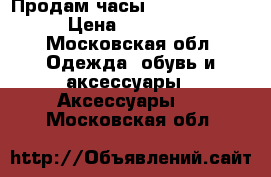 Продам часы
Цена
Московская обл
Одежда обувь и аксессуары
Аксессуары
Московская обл

http://Объявлений.сайт